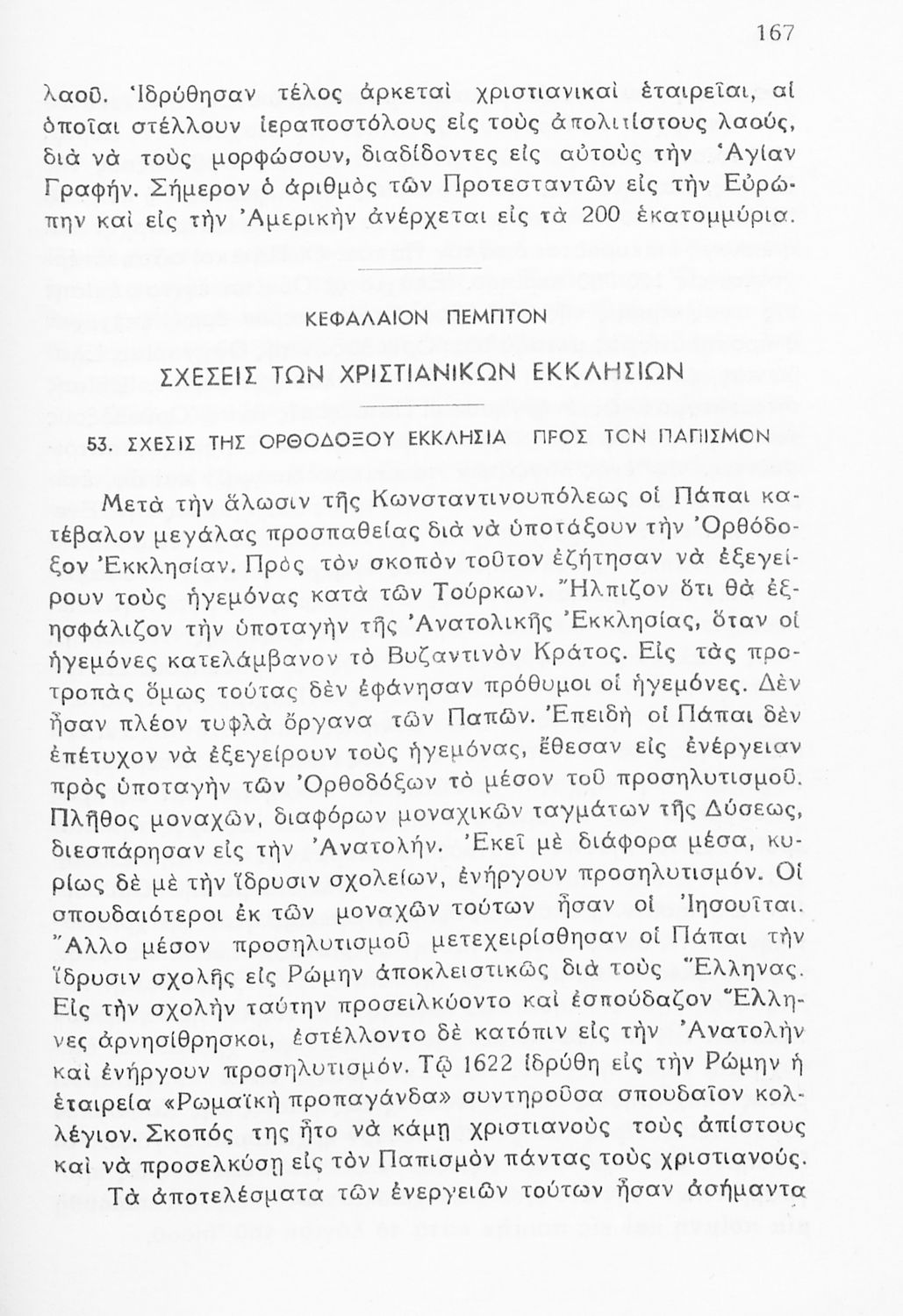 167

λαοῦ. Ἱδρύθησαν τέλος ἀρκεταὶ χριστιανικαὶ ἑταιρεῖαι, αἱ ὁποῖαι στέλλουν ἱεραποστόλους εἰς τοὺς ἀπολιτίστους λαούς, διὰ νὰ τοὺς μορφώσουν, διαδίδοντες εἰς αὐτοὺς τὴν Ἁγίαν Γραφήν. Σήμερον ὁ ἀριθμὸς τῶν Προτεσταντῶν εἰς τὴν Εὐρώπην καὶ εἰς τὴν Ἀμερικὴν ἀνέρχεται εἰς τὰ 200 ἑκατομμύρια.

ΚΕΦΑΛΑΙΟΝ ΠΕΜΠΤΟΝ

ΣΧΕΣΕΙΣ ΤΩΝ ΧΡΙΣΤΙΑΝΙΚΩΝ ΕΚΚΛΗΣΙΩΝ

53. ΣΧΕΣΙΣ ΤΗΣ ΟΡΘΟΔΟΞΟΥ ΕΚΚΛΗΣΙΑ ΠΡΟΣ ΤΟΝ ΠΑΠΙΣΜΟΝ

Μετὰ τὴν ἅλωσιν τῆς Κωνσταντινουπόλεως οἱ Πάπαι κατέβαλον μεγάλας προσπαθείας διὰ νὰ ὑποτάξουν τὴν Ὀρθόδοξον Ἐκκλησίαν. Πρὸς τὸν σκοπὸν τοῦτον ἐζήτησαν νὰ ἐξεγείρουν τοὺς ἡγεμόνας κατὰ τῶν Τούρκων. Ἤλπιζον ὅτι θὰ ἐξησφάλιζον τὴν ὑποταγὴν τῆς Ἀνατολικῆς Ἐκκλησίας, ὅταν οἱ ἡγεμόνες κατελάμβανον τὸ Βυζαντινὸν Κράτος. Εἰς τὰς προτροπὰς ὅμως τούτας δὲν ἐφάνησαν πρόθυμοι οἱ ἡγεμόνες. Δὲν ἦσαν πλέον τυφλὰ ὄργανα τῶν Παπῶν. Ἐπειδὴ οἱ Πάπαι δὲν ἐπέτυχον νὰ ἐξεγείρουν τοὺς ἡγεμόνας, ἔθεσαν εἰς ἐνέργειαν πρὸς ὑποταγὴν τῶν Ὀρθοδόξων τὸ μέσον τοῦ προσηλυτισμοῦ. Πλῆθος μοναχῶν, διαφόρων μοναχικῶν ταγμάτων τῆς Δύσεως, διεσπάρησαν εἰς τὴν Ἀνατολήν. Ἐκεῖ μὲ διάφορα μέσα, κυρίως δὲ μὲ τὴν ἵδρυσιν σχολείων, ἐνήργουν προσηλυτισμόν. Οἱ σπουδαιότεροι ἐκ τῶν μοναχῶν τούτων ἦσαν οἱ Ἰησουῖται. Ἄλλο μέσον προσηλυτισμοῦ μετεχειρίσθησαν οἱ Πάπαι τὴν ἵδρυσιν σχολῆς εἰς Ρώμην ἀποκλειστικῶς διὰ τοὺς Ἕλληνας. Εἰς τὴν σχολὴν ταύτην προσειλκύοντο καὶ ἐσπούδαζον Ἕλληνες ἀρνησίθρησκοι, ἐστέλλοντο δὲ κατόπιν εἰς τὴν Ἀνατολὴν καὶ ἐνήργουν προσηλυτισμόν. Τῷ 1622 ἱδρύθη εἰς τὴν Ρώμην ἡ ἑταιρεία «Ρωμαϊκὴ προπαγάνδα» συντηροῦσα σπουδαῖον κολλέγιον. Σκοπός της ἦτο νὰ κάμῃ χριστιανοὺς τοὺς ἀπίστους καὶ νὰ προσελκύσῃ εἰς τὸν Παπισμὸν πάντας τοὺς χριστιανούς.

Τὰ ἀποτελέσματα τῶν ἐνεργειῶν τούτων ἦσαν ἀσήμαντα